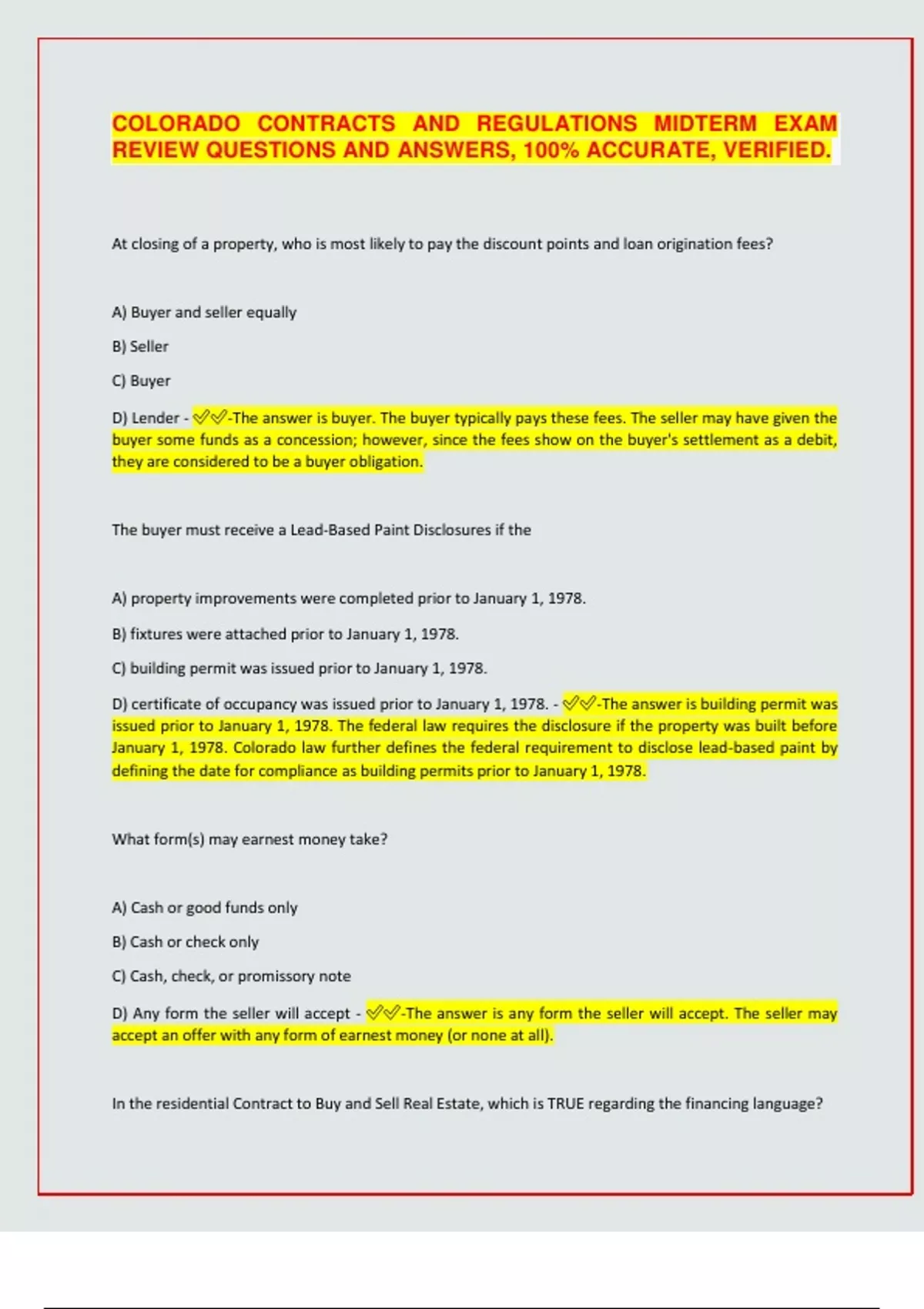 COLORADO CONTRACTS AND REGULATIONS MIDTERM EXAM REVIEW QUESTIONS AND ANSWERS, 100% ACCURATE, VERIFIED.

At closing of a property, who is most likely to pay the discount points and loan origination fees?

A) Buyer and seller equally

B) Seller

C) Buyer

D) Lender - ✅✅-The answer is buyer. The buyer typically pays these fees. The seller may have given the buyer some funds as a concession; however, since the fees show on the buyer's settlement as a debit, they are considered to be a buyer obligation.

The buyer must receive a Lead-Based Paint Disclosures if the

A) property improvements were completed prior to January 1, 1978.

B) fixtures were attached prior to January 1, 1978.

C) building permit was issued prior to January 1, 1978.

D) certificate of occupancy was issued prior to January 1, 1978. - ✅✅-The answer is building permit was issued prior to January 1, 1978. The federal law requires the disclosure if the property was built before January 1, 1978. Colorado law further defines the federal requirement to disclose lead-based paint by defining the date for compliance as building permits prior to January 1, 1978.

What form(s) may earnest money take?

A) Cash or good funds only

B) Cash or check only

C) Cash, check, or promissory note

D) Any form the seller will accept - ✅✅-The answer is any form the seller will accept. The seller may accept an offer with any form of earnest money (or none at all).

In the residential Contract to Buy and Sell Real Estate, which is TRUE regarding the financing language?